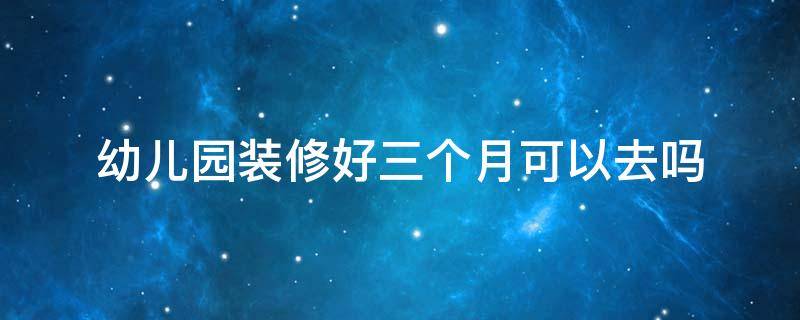 幼儿园装修好三个月可以去吗